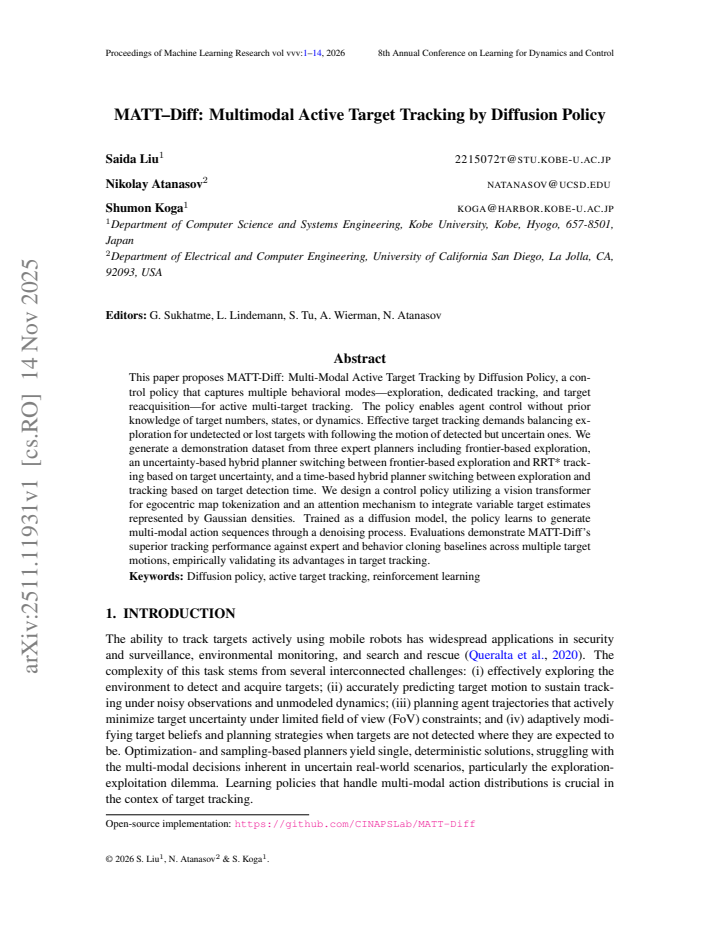 Proceedings of Machine Learning Research vol vvv:1–14, 2026     8th Annual Conference on Learning for Dynamics and Control

MATT–Diff: Multimodal Active Target Tracking by Diffusion Policy

Saida Liu$^{1}$     2215072T@STU.KOBE-U.AC.JP

Nikolay Atanasov$^{2}$     NATANASOV@UCSD.EDU

Shumon Koga$^{1}$     KOGA@HARBOR.KOBE-U.AC.JP

$^{1}$Department of Computer Science and Systems Engineering, Kobe University, Kobe, Hyogo, 657-8501, Japan

$^{2}$Department of Electrical and Computer Engineering, University of California San Diego, La Jolla, CA, 92093, USA

Editors: G. Sukhatme, L. Lindemann, S. Tu, A. Wierman, N. Atanasov

Abstract

This paper proposes MATT-Diff: Multi-Modal Active Target Tracking by Diffusion Policy, a control policy that captures multiple behavioral modes—exploration, dedicated tracking, and target reacquisition—for active multi-target tracking. The policy enables agent control without prior knowledge of target numbers, states, or dynamics. Effective target tracking demands balancing exploration for undetected or lost targets with following the motion of detected but uncertain ones. We generate a demonstration dataset from three expert planners including frontier-based exploration, an uncertainty-based hybrid planner switching between frontier-based exploration and RRT* tracking based on target uncertainty, and a time-based hybrid planner switching between exploration and tracking based on target detection time. We design a control policy utilizing a vision transformer for egocentric map tokenization and an attention mechanism to integrate variable target estimates represented by Gaussian densities. Trained as a diffusion model, the policy learns to generate multi-modal action sequences through a denoising process. Evaluations demonstrate MATT-Diff's superior tracking performance against expert and behavior cloning baselines across multiple target motions, empirically validating its advantages in target tracking.

Keywords: Diffusion policy, active target tracking, reinforcement learning

1. INTRODUCTION

The ability to track targets actively using mobile robots has widespread applications in security and surveillance, environmental monitoring, and search and rescue (Queralta et al., 2020). The complexity of this task stems from several interconnected challenges: (i) effectively exploring the environment to detect and acquire targets; (ii) accurately predicting target motion to sustain tracking under noisy observations and unmodeled dynamics; (iii) planning agent trajectories that actively minimize target uncertainty under limited field of view (FoV) constraints; and (iv) adaptively modifying target beliefs and planning strategies when targets are not detected where they are expected to be. Optimization- and sampling-based planners yield single, deterministic solutions, struggling with the multi-modal decisions inherent in uncertain real-world scenarios, particularly the exploration-exploitation dilemma. Learning policies that handle multi-modal action distributions is crucial in the contex of target tracking.

Open-source implementation: https://github.com/CINAPSLab/MATT-Diff

© 2026 S. Liu$^{1}$, N. Atanasov$^{2}$ & S. Koga$^{1}$.

arXiv:2511.11931v1 [cs.RO] 14 Nov 2025